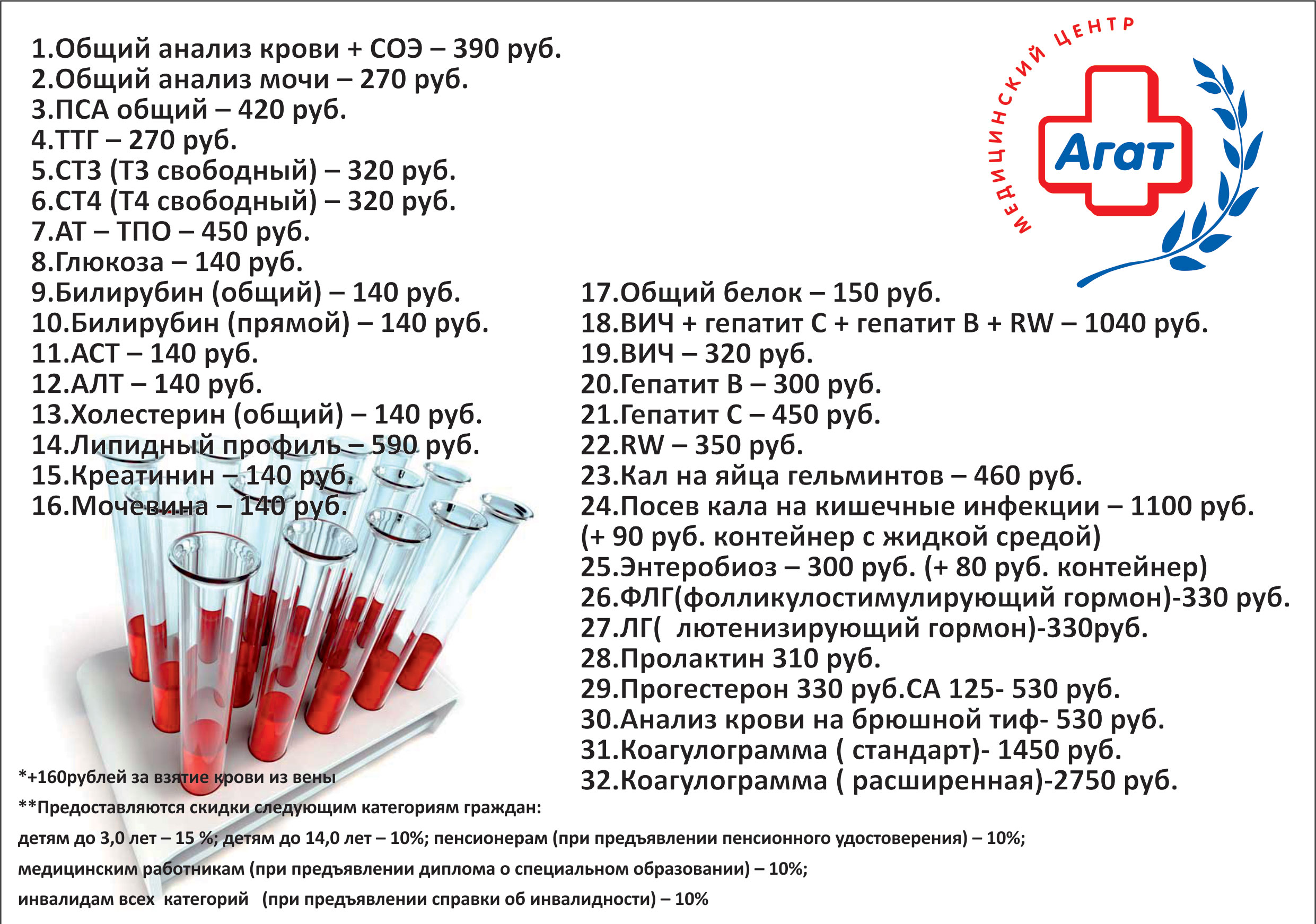 1.Общий анализ крови + СОЭ – 390 руб.
2.Общий анализ мочи – 270 руб.
3.ПСА общий – 420 руб.
4.ТТГ – 270 руб.
5.СТ3 (Т3 свободный) – 320 руб.
6.СТ4 (Т4 свободный) – 320 руб.
7.АТ – ТПО – 450 руб.
8.Глюкоза – 140 руб.
9.Билирубин (общий) – 140 руб.
10.Билирубин (прямой) – 140 руб.
11.АСТ – 140 руб.
12.АЛТ – 140 руб.
13.Холестерин (общий) – 140 руб.
14.Липидный профиль – 590 руб.
15.Креатинин – 140 руб.
16.Мочевина – 140 руб.

МЕДИЦИНСКИЙ ЦЕНТР
Агат

17.Общий белок – 150 руб.
18.ВИЧ + гепатит С + гепатит В + RW – 1040 руб.
19.ВИЧ – 320 руб.
20.Гепатит В – 300 руб.
21.Гепатит С – 450 руб.
22.RW – 350 руб.
23.Кал на яйца гельминтов – 460 руб.
24.Посев кала на кишечные инфекции – 1100 руб. (+ 90 руб. контейнер с жидкой средой)
25.Энтеробиоз – 300 руб. (+ 80 руб. контейнер)
26.ФЛГ(фолликулостимулирующий гормон)-330 руб.
27.ЛГ( лютенизирующий гормон)-330руб.
28.Пролактин 310 руб.
29.Прогестерон 330 руб.СА 125- 530 руб.
30.Анализ крови на брюшной тиф- 530 руб.
31.Коагулограмма ( стандарт)- 1450 руб.
32.Коагулограмма ( расширенная)-2750 руб.

*+160рублей за взятие крови из вены
**Предоставляются скидки следующим категориям граждан:
детям до 3,0 лет – 15 %; детям до 14,0 лет – 10%; пенсионерам (при предъявлении пенсионного удостоверения) – 10%;
медицинским работникам (при предъявлении диплома о специальном образовании) – 10%;
инвалидам всех категорий (при предъявлении справки об инвалидности) – 10%